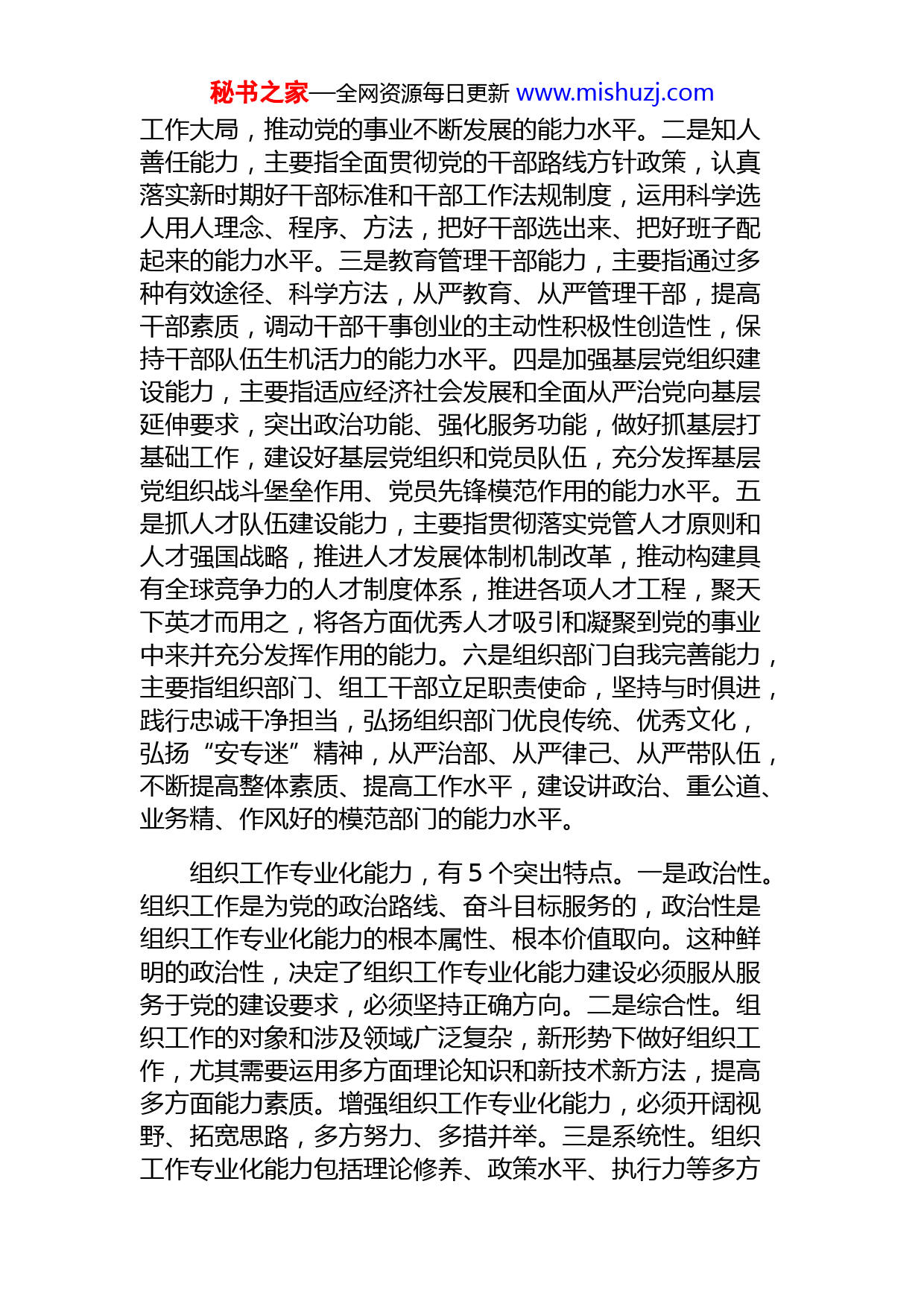 秘书之家—全网资源每日更新 www.mishuzj.com

工作大局，推动党的事业不断发展的能力水平。二是知人善任能力，主要指全面贯彻党的干部路线方针政策，认真落实新时期好干部标准和干部工作法规制度，运用科学选人用人理念、程序、方法，把好干部选出来、把好班子配起来的能力水平。三是教育管理干部能力，主要指通过多种有效途径、科学方法，从严教育、从严管理干部，提高干部素质，调动干部干事创业的主动性积极性创造性，保持干部队伍生机活力的能力水平。四是加强基层党组织建设能力，主要指适应经济社会发展和全面从严治党向基层延伸要求，突出政治功能、强化服务功能，做好抓基层打基础工作，建设好基层党组织和党员队伍，充分发挥基层党组织战斗堡垒作用、党员先锋模范作用的能力水平。五是抓人才队伍建设能力，主要指贯彻落实党管人才原则和人才强国战略，推进人才发展体制机制改革，推动构建具有全球竞争力的人才制度体系，推进各项人才工程，聚天下英才而用之，将各方面优秀人才吸引和凝聚到党的事业中来并充分发挥作用的能力。六是组织部门自我完善能力，主要指组织部门、组工干部立足职责使命，坚持与时俱进，践行忠诚干净担当，弘扬组织部门优良传统、优秀文化，弘扬“安专迷”精神，从严治部、从严律己、从严带队伍，不断提高整体素质、提高工作水平，建设讲政治、重公道、业务精、作风好的模范部门的能力水平。

组织工作专业化能力，有 5 个突出特点。一是政治性。组织工作是为党的政治路线、奋斗目标服务的，政治性是组织工作专业化能力的根本属性、根本价值取向。这种鲜明的政治性，决定了组织工作专业化能力建设必须服从服务于党的建设要求，必须坚持正确方向。二是综合性。组织工作的对象和涉及领域广泛复杂，新形势下做好组织工作，尤其需要运用多方面理论知识和新技术新方法，提高多方面能力素质。增强组织工作专业化能力，必须开阔视野、拓宽思路，多方努力、多措并举。三是系统性。组织工作专业化能力包括理论修养、政策水平、执行力等多方